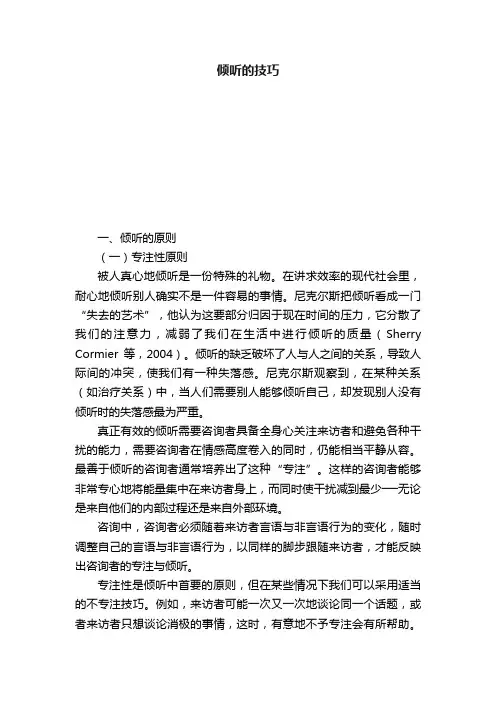 倾听的技巧

一、倾听的原则

（一）专注性原则

被人真心地倾听是一份特殊的礼物。在讲求效率的现代社会里，耐心地倾听别人确实不是一件容易的事情。尼克尔斯把倾听看成一门“失去的艺术”，他认为这要部分归因于现在时间的压力，它分散了我们的注意力，减弱了我们在生活中进行倾听的质量（Sherry Cormier 等，2004）。倾听的缺乏破坏了人与人之间的关系，导致人际间的冲突，使我们有一种失落感。尼克尔斯观察到，在某种关系（如治疗关系）中，当人们需要别人能够倾听自己，却发现别人没有倾听时的失落感最为严重。

真正有效的倾听需要咨询者具备全身心关注来访者和避免各种干扰的能力，需要咨询者在情感高度卷入的同时，仍能相当平静从容。最善于倾听的咨询者通常培养出了这种“专注”。这样的咨询者能够非常专心地将能量集中在来访者身上，而同时使干扰减到最少——无论是来自他们的内部过程还是来自外部环境。

咨询中，咨询者必须随着来访者言语与非言语行为的变化，随时调整自己的言语与非言语行为，以同样的脚步跟随来访者，才能反映出咨询者的专注与倾听。

专注性是倾听中首要的原则，但在某些情况下我们可以采用适当的不专注技巧。例如，来访者可能一次又一次地谈论同一个话题，或者来访者只想谈论消极的事情，这时，有意地不予专注会有所帮助。